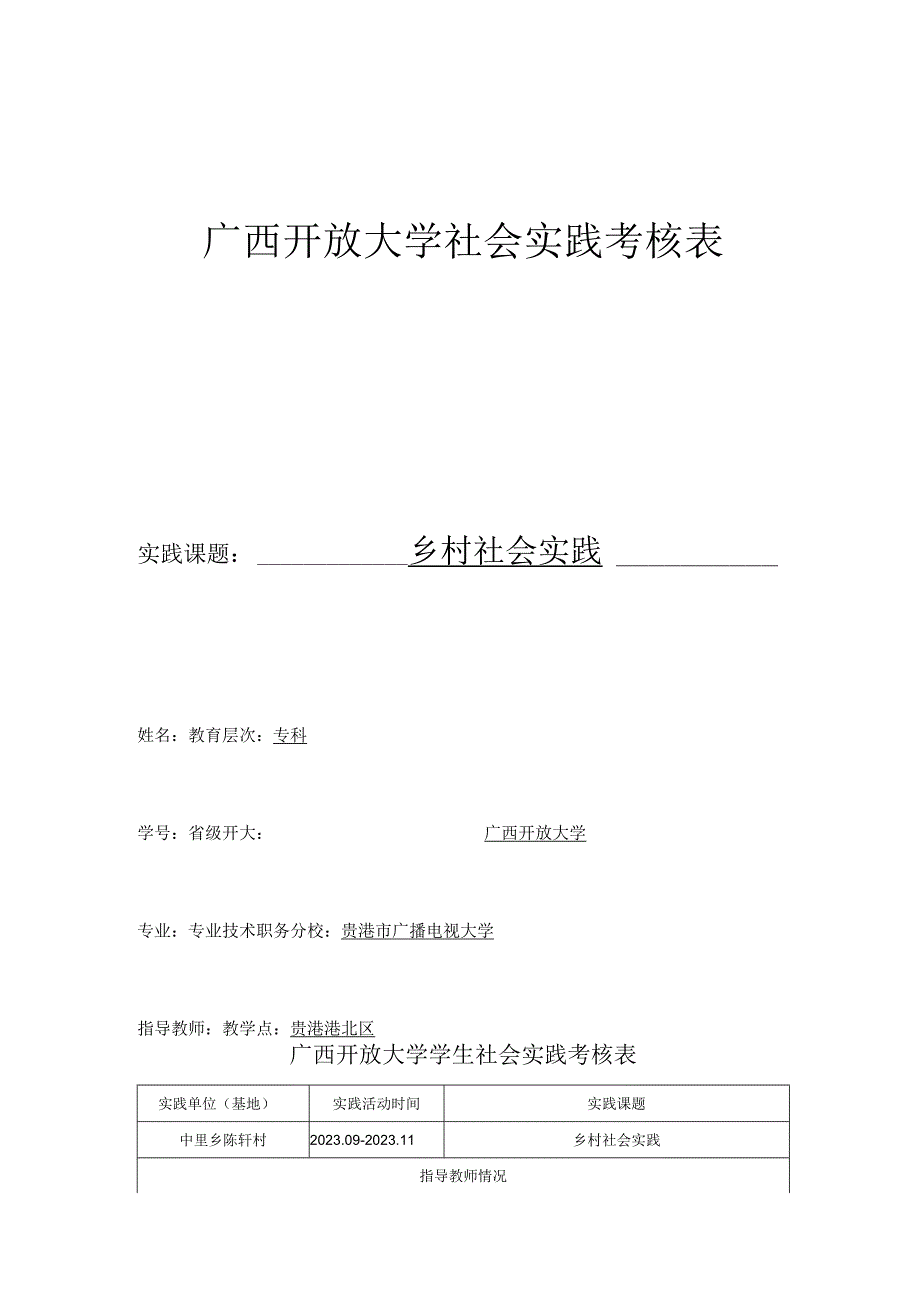 广西开放大学社会实践考核表

实践课题：乡村社会实践

姓名：教育层次：专科

学号：省级开大：广西开放大学

专业：专业技术职务分校：贵港市广播电视大学

指导教师：教学点：贵港港北区

广西开放大学学生社会实践考核表

| 实践单位（基地） | 实践活动时间 | 实践课题 |
|---|---|---|
| 中里乡陈轩村 | 2023.09-2023.11 | 乡村社会实践 |
| 指导教师情况 | | |